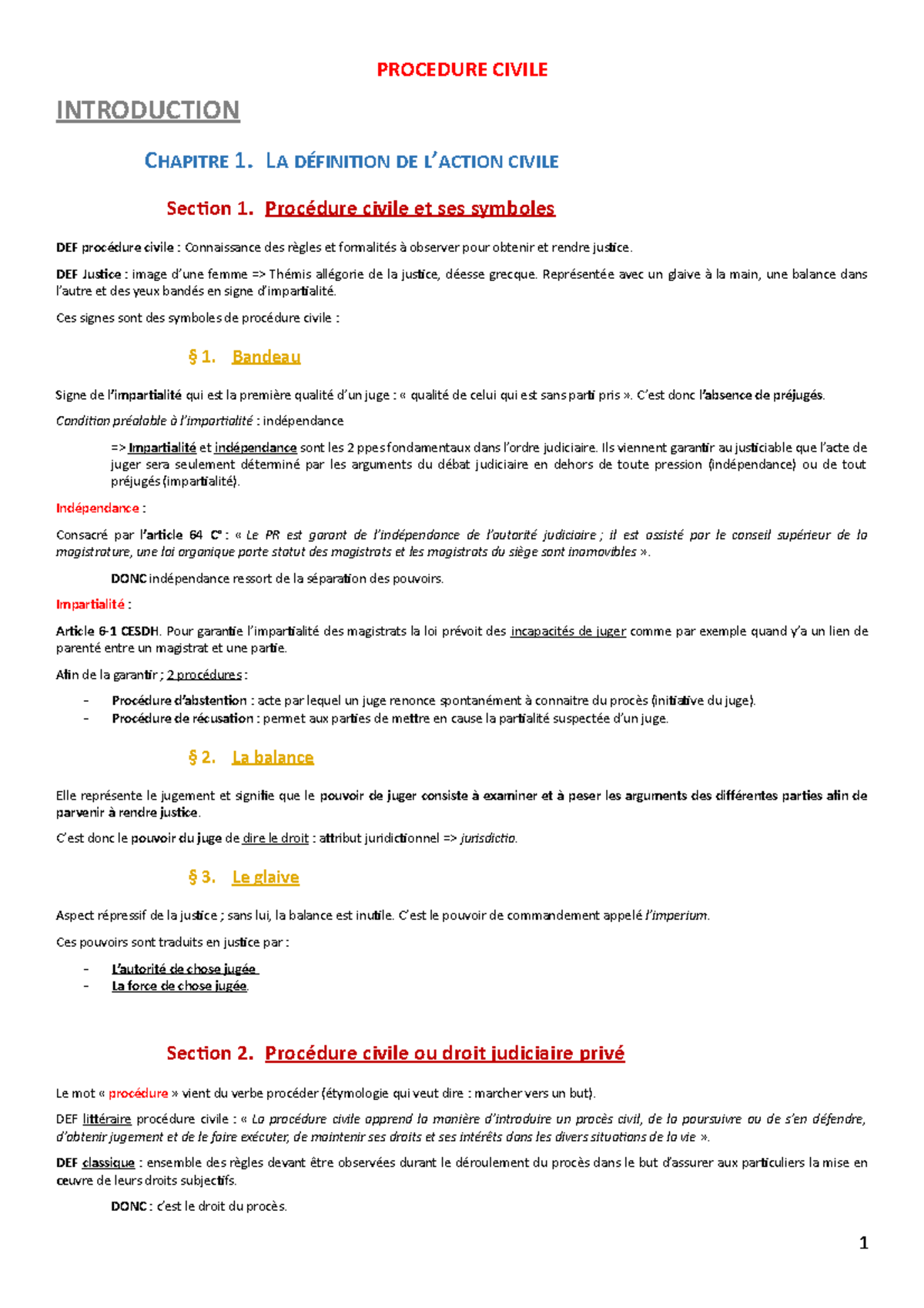 PROCEDURE CIVILE

INTRODUCTION

CHAPITRE 1. LA DÉFINITION DE L'ACTION CIVILE

Section 1. Procédure civile et ses symboles

DEF procédure civile : Connaissance des règles et formalités à observer pour obtenir et rendre justice.

DEF Justice : image d'une femme => Thémis allégorie de la justice, déesse grecque. Représentée avec un glaive à la main, une balance dans l'autre et des yeux bandés en signe d'impartialité.

Ces signes sont des symboles de procédure civile :

§ 1. Bandeau

Signe de l'impartialité qui est la première qualité d'un juge : « qualité de celui qui est sans parti pris ». C'est donc l'absence de préjugés.

Condition préalable à l'impartialité : indépendance

=> Impartialité et indépendance sont les 2 ppes fondamentaux dans l'ordre judiciaire. Ils viennent garantir au justiciable que l'acte de juger sera seulement déterminé par les arguments du débat judiciaire en dehors de toute pression (indépendance) ou de tout préjugés (impartialité).

Indépendance :

Consacré par l'article 64 C° : « Le PR est garant de l'indépendance de l'autorité judiciaire ; il est assisté par le conseil supérieur de la magistrature, une loi organique porte statut des magistrats et les magistrats du siège sont inamovibles ».

DONC indépendance ressort de la séparation des pouvoirs.

Impartialité :

Article 6-1 CESDH. Pour garantie l'impartialité des magistrats la loi prévoit des incapacités de juger comme par exemple quand y'a un lien de parenté entre un magistrat et une partie.

Afin de la garantir ; 2 procédures :

- Procédure d'abstention : acte par lequel un juge renonce spontanément à connaitre du procès (initiative du juge).
- Procédure de récusation : permet aux parties de mettre en cause la partialité suspectée d'un juge.

§ 2. La balance

Elle représente le jugement et signifie que le pouvoir de juger consiste à examiner et à peser les arguments des différentes parties afin de parvenir à rendre justice.

C'est donc le pouvoir du juge de dire le droit : attribut juridictionnel => jurisdictio.

§ 3. Le glaive

Aspect répressif de la justice ; sans lui, la balance est inutile. C'est le pouvoir de commandement appelé l'imperium.

Ces pouvoirs sont traduits en justice par :

- L'autorité de chose jugée
- La force de chose jugée.

Section 2. Procédure civile ou droit judiciaire privé

Le mot « procédure » vient du verbe procéder (étymologie qui veut dire : marcher vers un but).

DEF littéraire procédure civile : « La procédure civile apprend la manière d'introduire un procès civil, de la poursuivre ou de s'en défendre, d'obtenir jugement et de le faire exécuter, de maintenir ses droits et ses intérêts dans les divers situations de la vie ».

DEF classique : ensemble des règles devant être observées durant le déroulement du procès dans le but d'assurer aux particuliers la mise en œuvre de leurs droits subjectifs.

DONC : c'est le droit du procès.

1